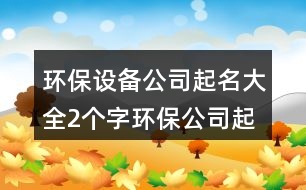 环保设备公司起名大全2个字环保公司起